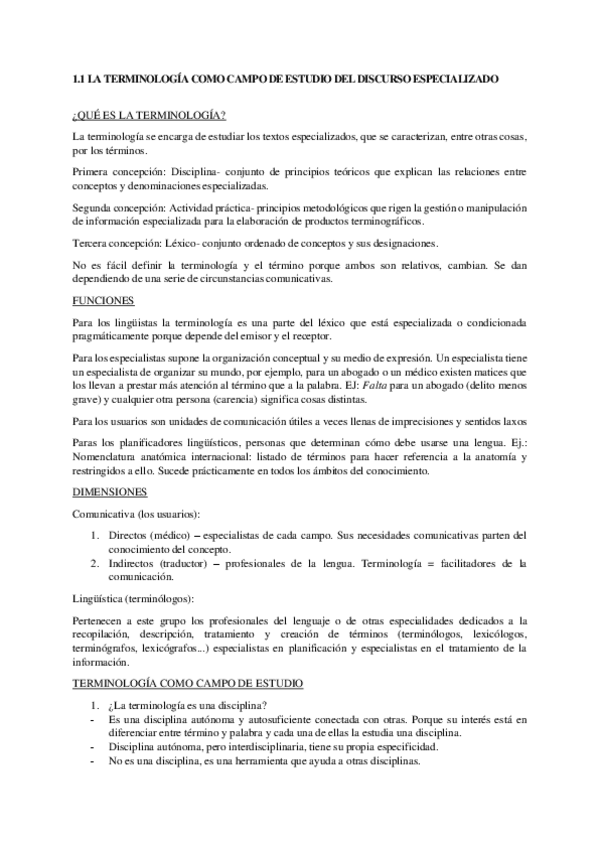 1.1 LA TERMINOLOGÍA COMO CAMPO DE ESTUDIO DEL DISCURSO ESPECIALIZADO

¿QUÉ ES LA TERMINOLOGÍA?

La terminología se encarga de estudiar los textos especializados, que se caracterizan, entre otras cosas, por los términos.

Primera concepción: Disciplina- conjunto de principios teóricos que explican las relaciones entre conceptos y denominaciones especializadas.

Segunda concepción: Actividad práctica- principios metodológicos que rigen la gestión o manipulación de información especializada para la elaboración de productos terminográficos.

Tercera concepción: Léxico- conjunto ordenado de conceptos y sus designaciones.

No es fácil definir la terminología y el término porque ambos son relativos, cambian. Se dan dependiendo de una serie de circunstancias comunicativas.

FUNCIONES

Para los lingüistas la terminología es una parte del léxico que está especializada o condicionada pragmáticamente porque depende del emisor y el receptor.

Para los especialistas supone la organización conceptual y su medio de expresión. Un especialista tiene un especialista de organizar su mundo, por ejemplo, para un abogado o un médico existen matices que los llevan a prestar más atención al término que a la palabra. EJ: Falta para un abogado (delito menos grave) y cualquier otra persona (carencia) significa cosas distintas.

Para los usuarios son unidades de comunicación útiles a veces llenas de imprecisiones y sentidos laxos

Paras los planificadores lingüísticos, personas que determinan cómo debe usarse una lengua. Ej.: Nomenclatura anatómica internacional: listado de términos para hacer referencia a la anatomía y restringidos a ello. Sucede prácticamente en todos los ámbitos del conocimiento.

DIMENSIONES

Comunicativa (los usuarios):

1. Directos (médico) – especialistas de cada campo. Sus necesidades comunicativas parten del conocimiento del concepto.
2. Indirectos (traductor) – profesionales de la lengua. Terminología = facilitadores de la comunicación.

Lingüística (terminólogos):

Pertenecen a este grupo los profesionales del lenguaje o de otras especialidades dedicados a la recopilación, descripción, tratamiento y creación de términos (terminólogos, lexicólogos, terminógrafos, lexicógrafos...) especialistas en planificación y especialistas en el tratamiento de la información.

TERMINOLOGÍA COMO CAMPO DE ESTUDIO

1. ¿La terminología es una disciplina?
- Es una disciplina autónoma y autosuficiente conectada con otras. Porque su interés está en diferenciar entre término y palabra y cada una de ellas la estudia una disciplina.
- Disciplina autónoma, pero interdisciplinaria, tiene su propia especificidad.
- No es una disciplina, es una herramienta que ayuda a otras disciplinas.